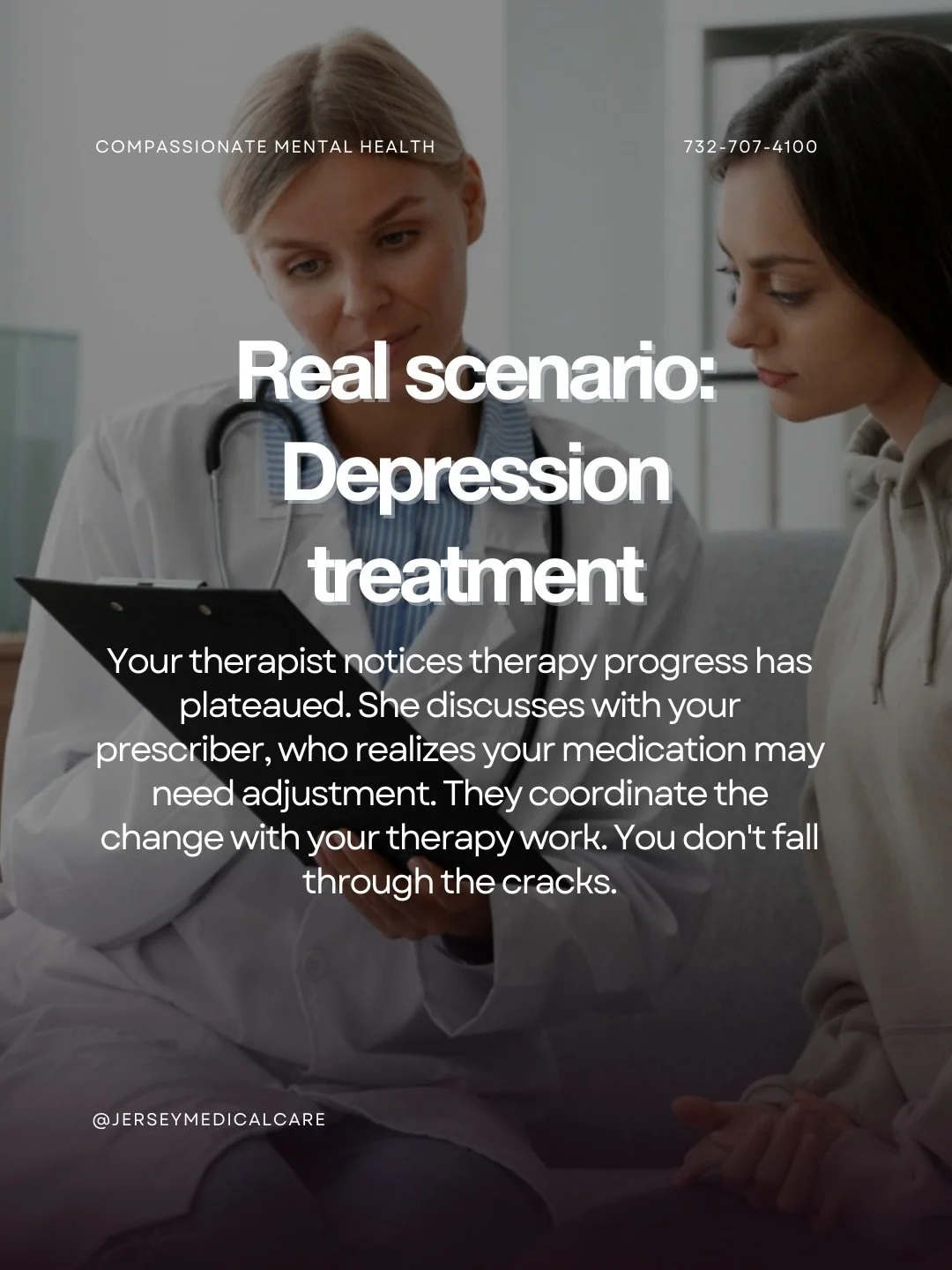 COMPASSIONATE MENTAL HEALTH

732-707-4100

Real scenario: Depression treatment

Your therapist notices therapy progress has plateaued. She discusses with your prescriber, who realizes your medication may need adjustment. They coordinate the change with your therapy work. You don't fall through the cracks.

@JERSEYMEDICALCARE